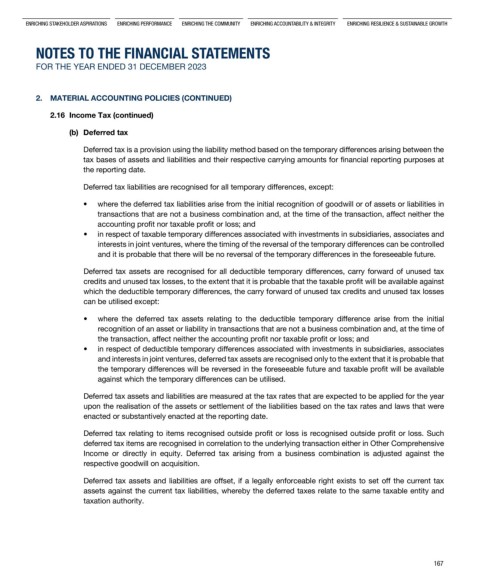 ENRICHING STAKEHOLDER ASPIRATIONS ENRICHING PERFORMANCE ENRICHING THE COMMUNITY ENRICHING ACCOUNTABILITY & INTEGRITY ENRICHING RESILIENCE & SUSTAINABLE GROWTH

NOTES TO THE FINANCIAL STATEMENTS
FOR THE YEAR ENDED 31 DECEMBER 2023

2. MATERIAL ACCOUNTING POLICIES (CONTINUED)

2.16 Income Tax (continued)

(b) Deferred tax

Deferred tax is a provision using the liability method based on the temporary differences arising between the tax bases of assets and liabilities and their respective carrying amounts for financial reporting purposes at the reporting date.

Deferred tax liabilities are recognised for all temporary differences, except:

• where the deferred tax liabilities arise from the initial recognition of goodwill or of assets or liabilities in transactions that are not a business combination and, at the time of the transaction, affect neither the accounting profit nor taxable profit or loss; and
• in respect of taxable temporary differences associated with investments in subsidiaries, associates and interests in joint ventures, where the timing of the reversal of the temporary differences can be controlled and it is probable that there will be no reversal of the temporary differences in the foreseeable future.

Deferred tax assets are recognised for all deductible temporary differences, carry forward of unused tax credits and unused tax losses, to the extent that it is probable that the taxable profit will be available against which the deductible temporary differences, the carry forward of unused tax credits and unused tax losses can be utilised except:

• where the deferred tax assets relating to the deductible temporary difference arise from the initial recognition of an asset or liability in transactions that are not a business combination and, at the time of the transaction, affect neither the accounting profit nor taxable profit or loss; and
• in respect of deductible temporary differences associated with investments in subsidiaries, associates and interests in joint ventures, deferred tax assets are recognised only to the extent that it is probable that the temporary differences will be reversed in the foreseeable future and taxable profit will be available against which the temporary differences can be utilised.

Deferred tax assets and liabilities are measured at the tax rates that are expected to be applied for the year upon the realisation of the assets or settlement of the liabilities based on the tax rates and laws that were enacted or substantively enacted at the reporting date.

Deferred tax relating to items recognised outside profit or loss is recognised outside profit or loss. Such deferred tax items are recognised in correlation to the underlying transaction either in Other Comprehensive Income or directly in equity. Deferred tax arising from a business combination is adjusted against the respective goodwill on acquisition.

Deferred tax assets and liabilities are offset, if a legally enforceable right exists to set off the current tax assets against the current tax liabilities, whereby the deferred taxes relate to the same taxable entity and taxation authority.

167